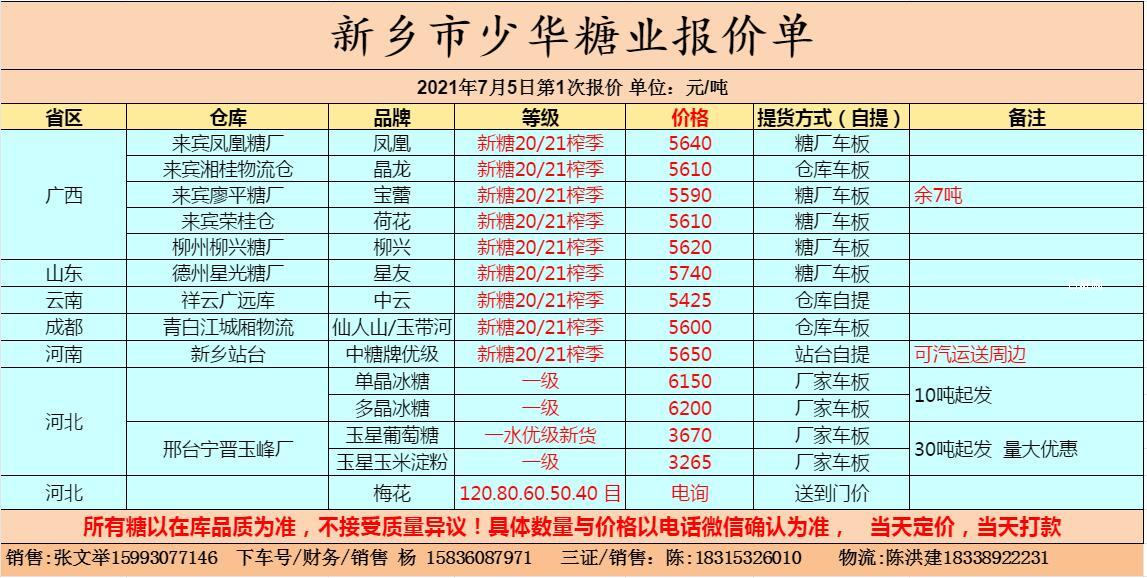 新乡市少华糖业报价单

2021年7月5日第1次报价 单位：元/吨

| 省区 | 仓库 | 品牌 | 等级 | 价格 | 提货方式（自提） | 备注 |
|---|---|---|---|---|---|---|
| 广西 | 来宾凤凰糖厂 | 凤凰 | 新糖20/21榨季 | 5640 | 糖厂车板 | |
| | 来宾湘桂物流仓 | 晶龙 | 新糖20/21榨季 | 5610 | 仓库车板 | |
| | 来宾廖平糖厂 | 宝蕾 | 新糖20/21榨季 | 5590 | 糖厂车板 | 余7吨 |
| | 来宾荣桂仓 | 荷花 | 新糖20/21榨季 | 5610 | 糖厂车板 | |
| | 柳州柳兴糖厂 | 柳兴 | 新糖20/21榨季 | 5620 | 糖厂车板 | |
| 山东 | 德州星光糖厂 | 星友 | 新糖20/21榨季 | 5740 | 糖厂车板 | |
| 云南 | 祥云广远库 | 中云 | 新糖20/21榨季 | 5425 | 仓库自提 | |
| 成都 | 青白江城厢物流 | 仙人山/玉带河 | 新糖20/21榨季 | 5600 | 仓库车板 | |
| 河南 | 新乡站台 | 中糖牌优级 | 新糖20/21榨季 | 5650 | 站台自提 | 可汽运送周边 |
| 河北 | | 单晶冰糖 | 一级 | 6150 | 厂家车板 | 10吨起发 |
| | | 多晶冰糖 | 一级 | 6200 | 厂家车板 | |
| | 邢台宁晋玉峰厂 | 玉星葡萄糖 | 一水优级新货 | 3670 | 厂家车板 | 30吨起发 量大优惠 |
| | | 玉星玉米淀粉 | 一级 | 3265 | 厂家车板 | |
| 河北 | | 梅花 | 120.80.60.50.40 目 | 电询 | 送到门价 | |

所有糖以在库品质为准，不接受质量异议！具体数量与价格以电话微信确认为准， 当天定价，当天打款

销售:张文举15993077146 下车号/财务/销售 杨 15836087971 三证/销售：陈:18315326010 物流:陈洪建18338922231